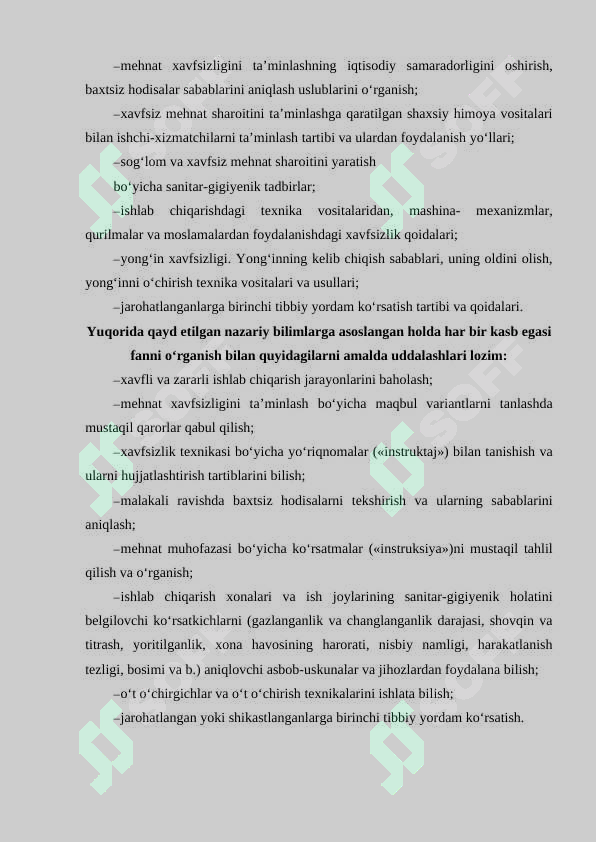 –mehnat xavfsizligini ta’minlashning iqtisodiy samaradorligini oshirish, baxtsiz hodisalar sabablarini aniqlash uslublarini o‘rganish;

–xavfsiz mehnat sharoitini ta’minlashga qaratilgan shaxsiy himoya vositalari bilan ishchi-xizmatchilarni ta’minlash tartibi va ulardan foydalanish yo‘llari;

–sog‘lom va xavfsiz mehnat sharoitini yaratish bo‘yicha sanitar-gigiyenik tadbirlar;

–ishlab chiqarishdagi texnika vositalaridan, mashina- mexanizmlar, qurilmalar va moslamalardan foydalanishdagi xavfsizlik qoidalari;

–yong‘in xavfsizligi. Yong‘inning kelib chiqish sabablari, uning oldini olish, yong‘inni o‘chirish texnika vositalari va usullari;

–jarohatlanganlarga birinchi tibbiy yordam ko‘rsatish tartibi va qoidalari.

Yuqorida qayd etilgan nazariy bilimlarga asoslangan holda har bir kasb egasi fanni o‘rganish bilan quyidagilarni amalda uddalashlari lozim:

–xavfli va zararli ishlab chiqarish jarayonlarini baholash;

–mehnat xavfsizligini ta’minlash bo‘yicha maqbul variantlarni tanlashda mustaqil qarorlar qabul qilish;

–xavfsizlik texnikasi bo‘yicha yo‘riqnomalar («instruktaj») bilan tanishish va ularni hujjatlashtirish tartiblarini bilish;

–malakali ravishda baxtsiz hodisalarni tekshirish va ularning sabablarini aniqlash;

–mehnat muhofazasi bo‘yicha ko‘rsatmalar («instruksiya»)ni mustaqil tahlil qilish va o‘rganish;

–ishlab chiqarish xonalari va ish joylarining sanitar-gigiyenik holatini belgilovchi ko‘rsatkichlarni (gazlanganlik va changlanganlik darajasi, shovqin va titrash, yoritilganlik, xona havosining harorati, nisbiy namligi, harakatlanish tezligi, bosimi va b.) aniqlovchi asbob-uskunalar va jihozlardan foydalana bilish;

–o‘t o‘chirgichlar va o‘t o‘chirish texnikalarini ishlata bilish;

–jarohatlangan yoki shikastlanganlarga birinchi tibbiy yordam ko‘rsatish.